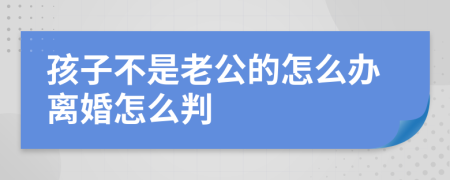 孩子不是老公的怎么办离婚怎么判